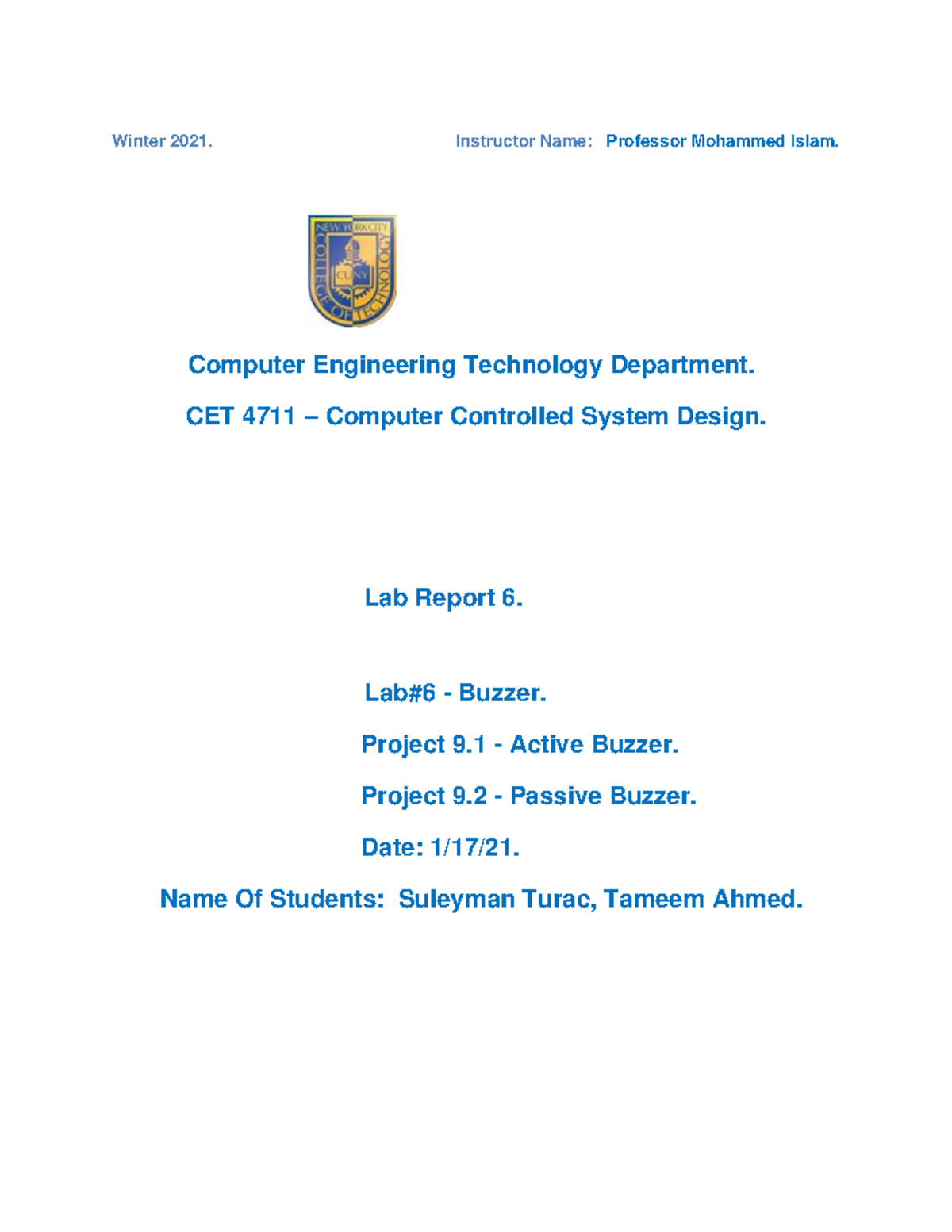 Winter 2021. Instructor Name: Professor Mohammed Islam.

NEW YORK CITY COLLEGE OF TECHNOLOGY CUNY

Computer Engineering Technology Department.

CET 4711 – Computer Controlled System Design.

Lab Report 6.

Lab#6 - Buzzer.

Project 9.1 - Active Buzzer.

Project 9.2 - Passive Buzzer.

Date: 1/17/21.

Name Of Students: Suleyman Turac, Tameem Ahmed.